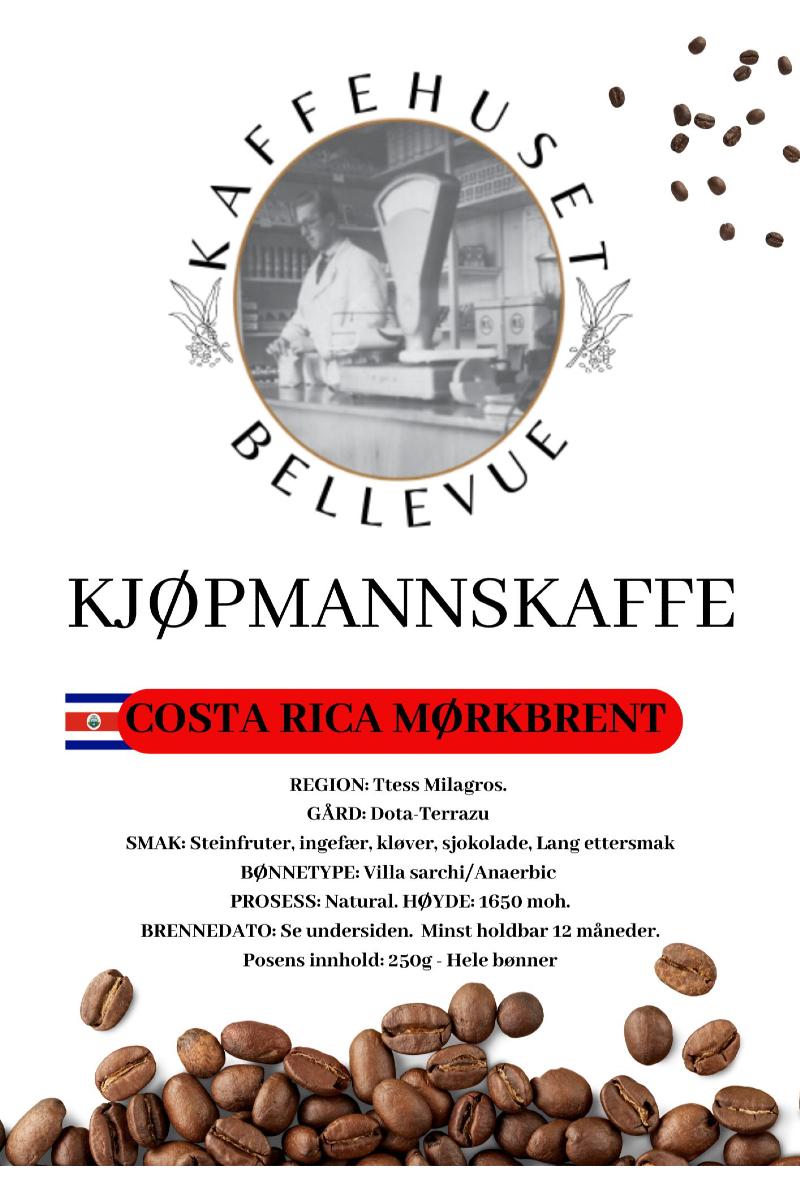 KAFFEHUSET
BELLEVUE

KJØPMANNSKAFFE

COSTA RICA MØRKBRENT

REGION: Ttess Milagros.
GÅRD: Dota-Terrazu
SMAK: Steinfruter, ingefær, kløver, sjokolade, Lang ettersmak
BØNNETYPE: Villa sarchi/Anaerbic
PROSESS: Natural. HØYDE: 1650 moh.
BRENNEDATO: Se undersiden. Minst holdbar 12 måneder.
Posens innhold: 250g - Hele bønner